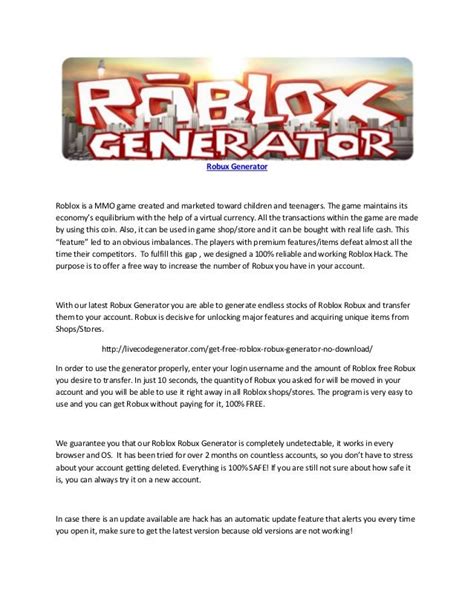 ROBLOX GENERATOR

Robux Generator

Roblox is a MMO game created and marketed toward children and teenagers. The game maintains its economy's equilibrium with the help of a virtual currency. All the transactions within the game are made by using this coin. Also, it can be used in game shop/store and it can be bought with real life cash. This "feature" led to an obvious imbalances. The players with premium features/items defeat almost all the time their competitors. To fulfill this gap , we designed a 100% reliable and working Roblox Hack. The purpose is to offer a free way to increase the number of Robux you have in your account.

With our latest Robux Generator you are able to generate endless stocks of Roblox Robux and transfer them to your account. Robux is decisive for unlocking major features and acquiring unique items from Shops/Stores.

http://livecodegenerator.com/get-free-roblox-robux-generator-no-download/

In order to use the generator properly, enter your login username and the amount of Roblox free Robux you desire to transfer. In just 10 seconds, the quantity of Robux you asked for will be moved in your account and you will be able to use it right away in all Roblox shops/stores. The program is very easy to use and you can get Robux without paying for it, 100% FREE.

We guarantee you that our Roblox Robux Generator is completely undetectable, it works in every browser and OS. It has been tried for over 2 months on countless accounts, so you don't have to stress about your account getting deleted. Everything is 100% SAFE! If you are still not sure about how safe it is, you can always try it on a new account.

In case there is an update available are hack has an automatic update feature that alerts you every time you open it, make sure to get the latest version because old versions are not working!